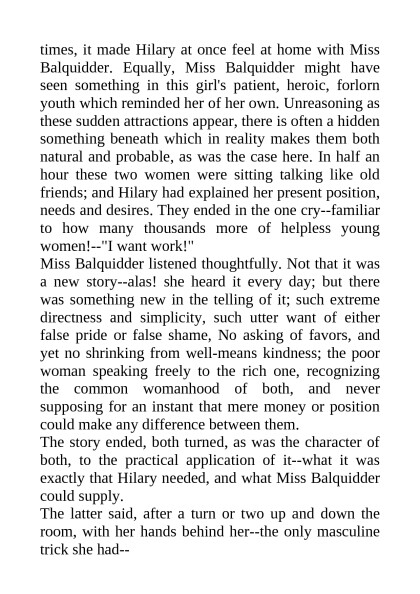 times, it made Hilary at once feel at home with Miss Balquidder. Equally, Miss Balquidder might have seen something in this girl's patient, heroic, forlorn youth which reminded her of her own. Unreasoning as these sudden attractions appear, there is often a hidden something beneath which in reality makes them both natural and probable, as was the case here. In half an hour these two women were sitting talking like old friends; and Hilary had explained her present position, needs and desires. They ended in the one cry--familiar to how many thousands more of helpless young women!--"I want work!"
Miss Balquidder listened thoughtfully. Not that it was a new story--alas! she heard it every day; but there was something new in the telling of it; such extreme directness and simplicity, such utter want of either false pride or false shame, No asking of favors, and yet no shrinking from well-means kindness; the poor woman speaking freely to the rich one, recognizing the common womanhood of both, and never supposing for an instant that mere money or position could make any difference between them.
The story ended, both turned, as was the character of both, to the practical application of it--what it was exactly that Hilary needed, and what Miss Balquidder could supply.
The latter said, after a turn or two up and down the room, with her hands behind her--the only masculine trick she had--